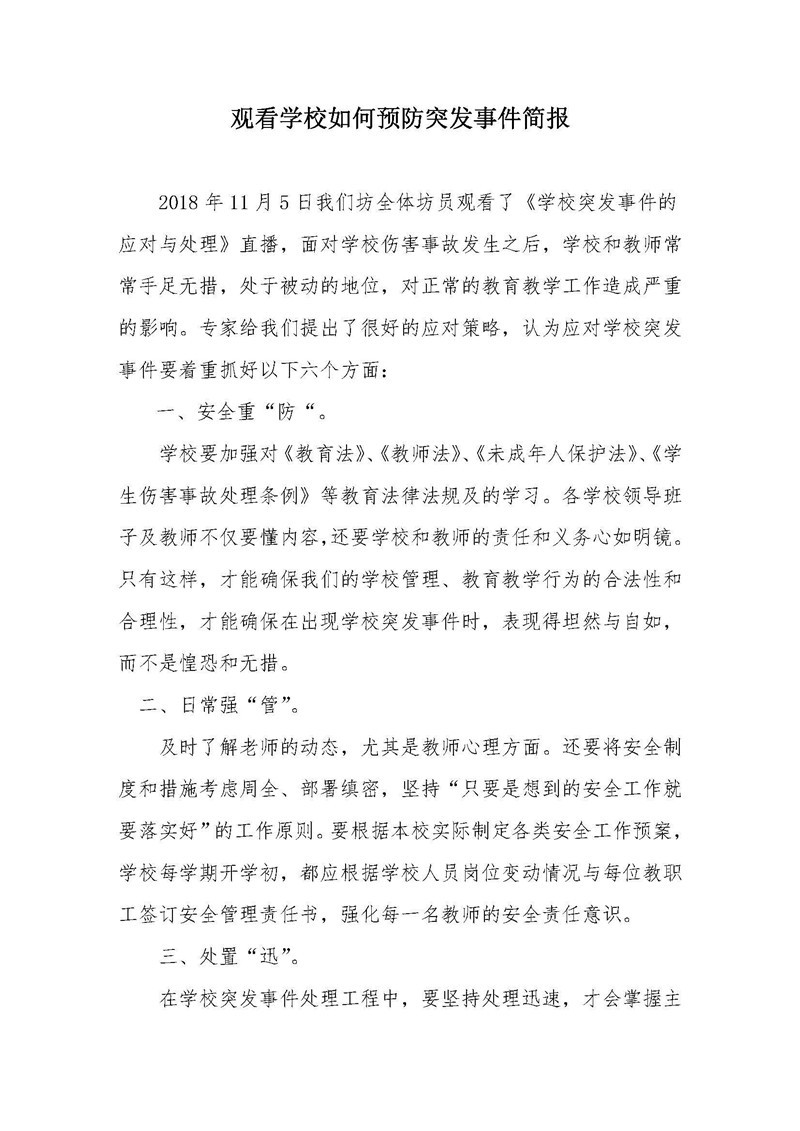 观看学校如何预防突发事件简报

2018 年 11 月 5 日我们坊全体坊员观看了《学校突发事件的应对与处理》直播，面对学校伤害事故发生之后，学校和教师常常手足无措，处于被动的地位，对正常的教育教学工作造成严重的影响。专家给我们提出了很好的应对策略，认为应对学校突发事件要着重抓好以下六个方面：

一、安全重“防“。

学校要加强对《教育法》、《教师法》、《未成年人保护法》、《学生伤害事故处理条例》等教育法律法规及的学习。各学校领导班子及教师不仅要懂内容，还要学校和教师的责任和义务心如明镜。只有这样，才能确保我们的学校管理、教育教学行为的合法性和合理性，才能确保在出现学校突发事件时，表现得坦然与自如，而不是惶恐和无措。

二、日常强“管”。

及时了解老师的动态，尤其是教师心理方面。还要将安全制度和措施考虑周全、部署缜密，坚持“只要是想到的安全工作就要落实好”的工作原则。要根据本校实际制定各类安全工作预案，学校每学期开学初，都应根据学校人员岗位变动情况与每位教职工签订安全管理责任书，强化每一名教师的安全责任意识。

三、处置“迅”。

在学校突发事件处理工程中，要坚持处理迅速，才会掌握主